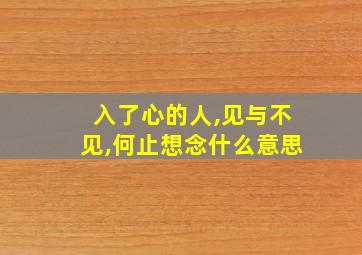 入了心的人,见与不见,何止想念什么意思